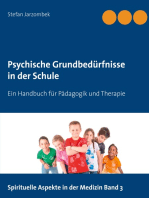 Stefan Jarzombek

Psychische Grundbedürfnisse in der Schule

Ein Handbuch für Pädagogik und Therapie

Spirituelle Aspekte in der Medizin Band 3